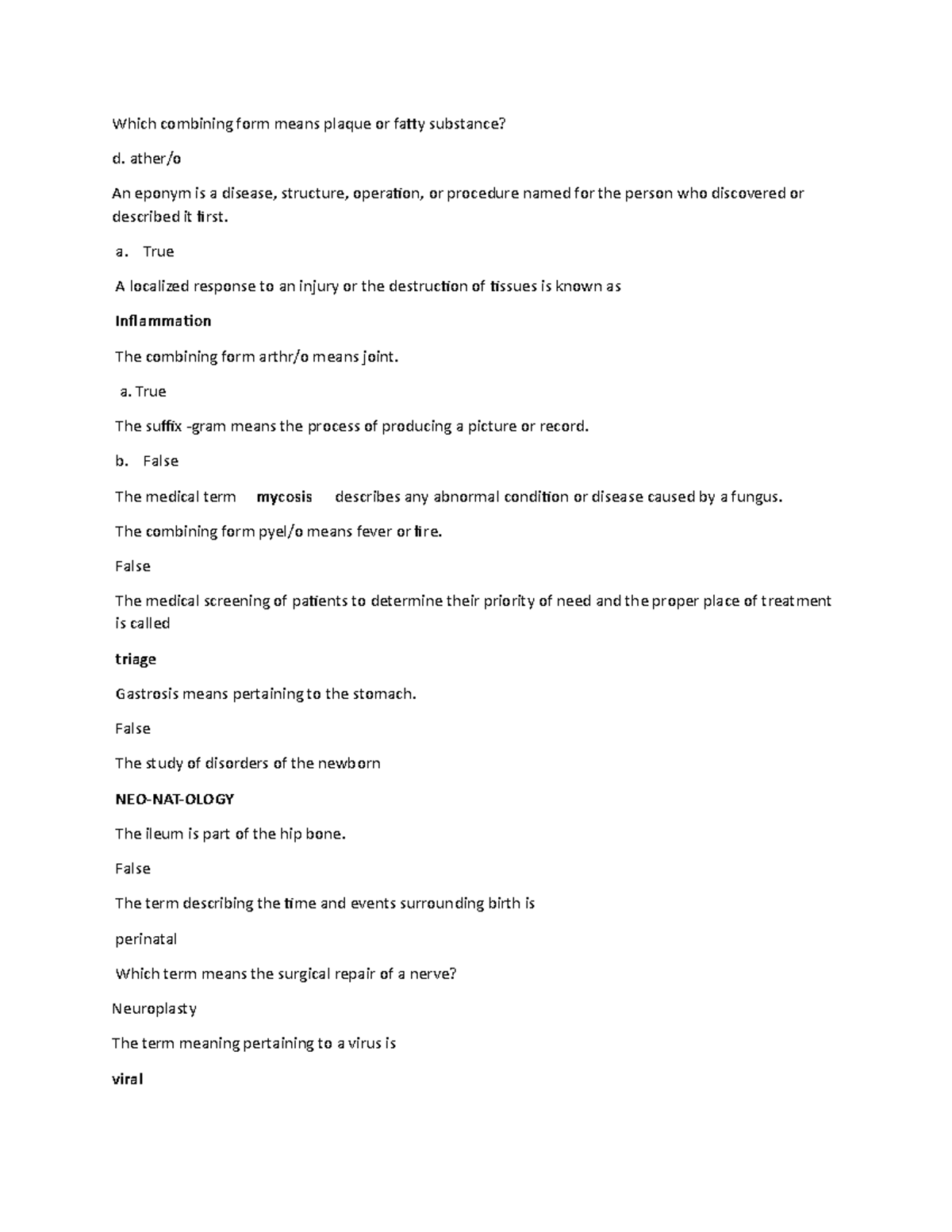 Which combining form means plaque or fatty substance?

d. ather/o

An eponym is a disease, structure, operation, or procedure named for the person who discovered or described it first.

a. True

A localized response to an injury or the destruction of tissues is known as

Inflammation

The combining form arthr/o means joint.

a. True

The suffix -gram means the process of producing a picture or record.

b. False

The medical term mycosis describes any abnormal condition or disease caused by a fungus.

The combining form pyel/o means fever or fire.

False

The medical screening of patients to determine their priority of need and the proper place of treatment is called

triage

Gastrosis means pertaining to the stomach.

False

The study of disorders of the newborn

NEO-NAT-OLOGY

The ileum is part of the hip bone.

False

The term describing the time and events surrounding birth is

perinatal

Which term means the surgical repair of a nerve?

Neuroplasty

The term meaning pertaining to a virus is

viral